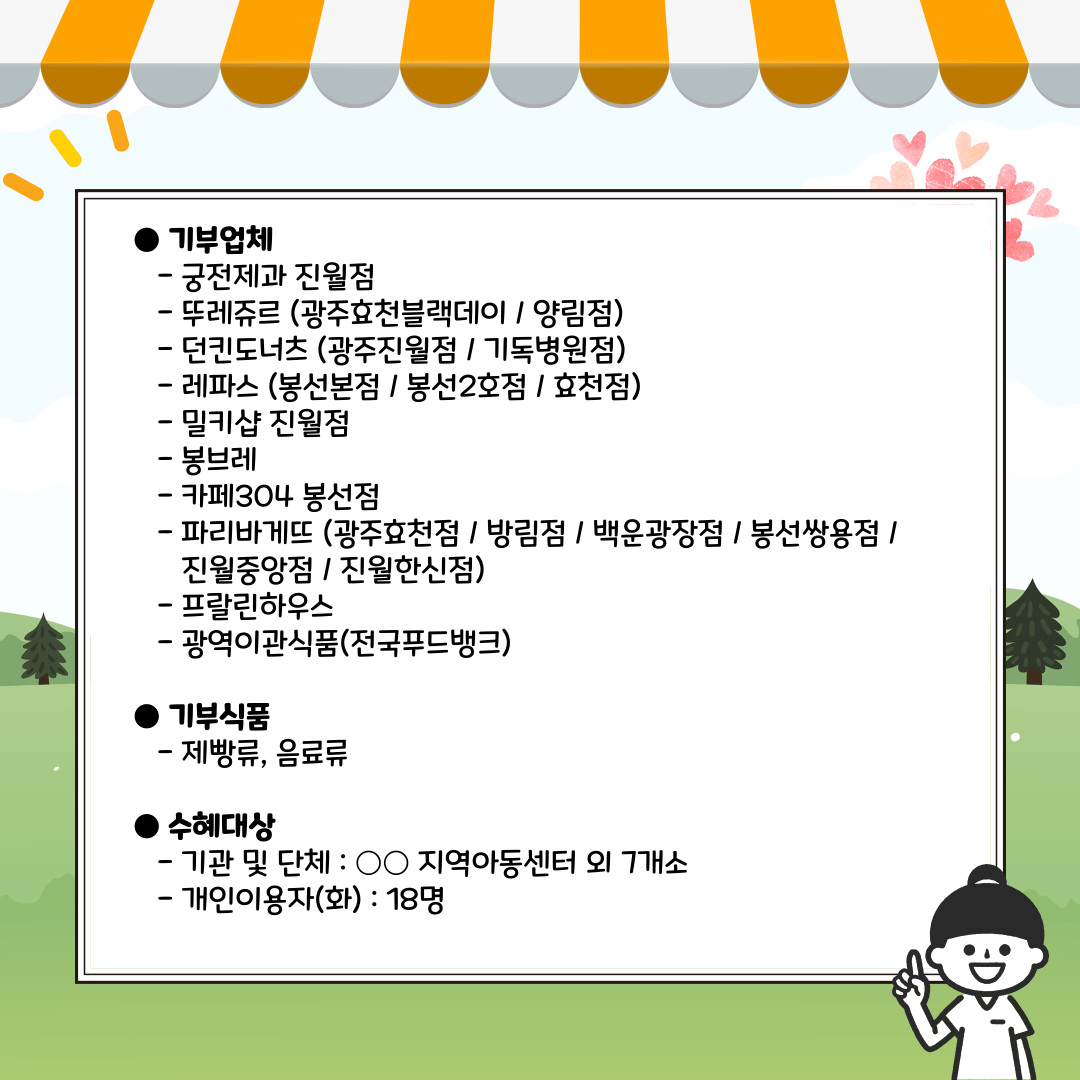 ● 기부업체
- 궁전제과 진월점
- 뚜레쥬르 (광주효천블랙데이 / 양림점)
- 던킨도너츠 (광주진월점 / 기독병원점)
- 레파스 (봉선본점 / 봉선2호점 / 효천점)
- 밀키샵 진월점
- 봉브레
- 카페304 봉선점
- 파리바게뜨 (광주효천점 / 방림점 / 백운광장점 / 봉선쌍용점 / 진월중앙점 / 진월한신점)
- 프랄린하우스
- 광역이관식품(전국푸드뱅크)

● 기부식품
- 제빵류, 음료류

● 수혜대상
- 기관 및 단체 : ○○ 지역아동센터 외 7개소
- 개인이용자(화) : 18명